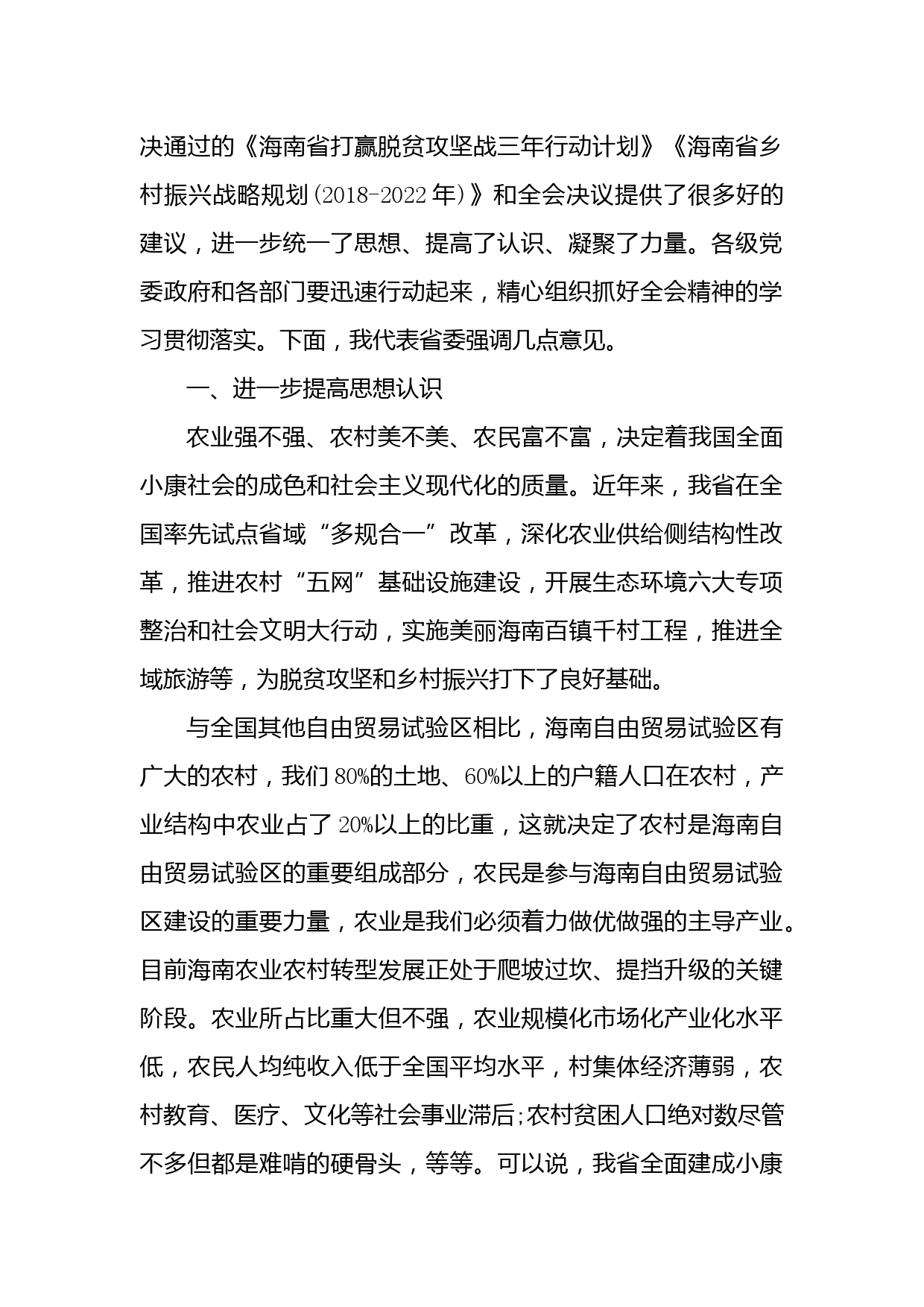 决通过的《海南省打赢脱贫攻坚战三年行动计划》《海南省乡村振兴战略规划(2018-2022年)》和全会决议提供了很多好的建议，进一步统一了思想、提高了认识、凝聚了力量。各级党委政府和各部门要迅速行动起来，精心组织抓好全会精神的学习贯彻落实。下面，我代表省委强调几点意见。

一、进一步提高思想认识

农业强不强、农村美不美、农民富不富，决定着我国全面小康社会的成色和社会主义现代化的质量。近年来，我省在全国率先试点省域“多规合一”改革，深化农业供给侧结构性改革，推进农村“五网”基础设施建设，开展生态环境六大专项整治和社会文明大行动，实施美丽海南百镇千村工程，推进全域旅游等，为脱贫攻坚和乡村振兴打下了良好基础。

与全国其他自由贸易试验区相比，海南自由贸易试验区有广大的农村，我们80%的土地、60%以上的户籍人口在农村，产业结构中农业占了20%以上的比重，这就决定了农村是海南自由贸易试验区的重要组成部分，农民是参与海南自由贸易试验区建设的重要力量，农业是我们必须着力做优做强的主导产业。目前海南农业农村转型发展正处于爬坡过坎、提挡升级的关键阶段。农业所占比重大但不强，农业规模化市场化产业化水平低，农民人均纯收入低于全国平均水平，村集体经济薄弱，农村教育、医疗、文化等社会事业滞后;农村贫困人口绝对数尽管不多但都是难啃的硬骨头，等等。可以说，我省全面建成小康